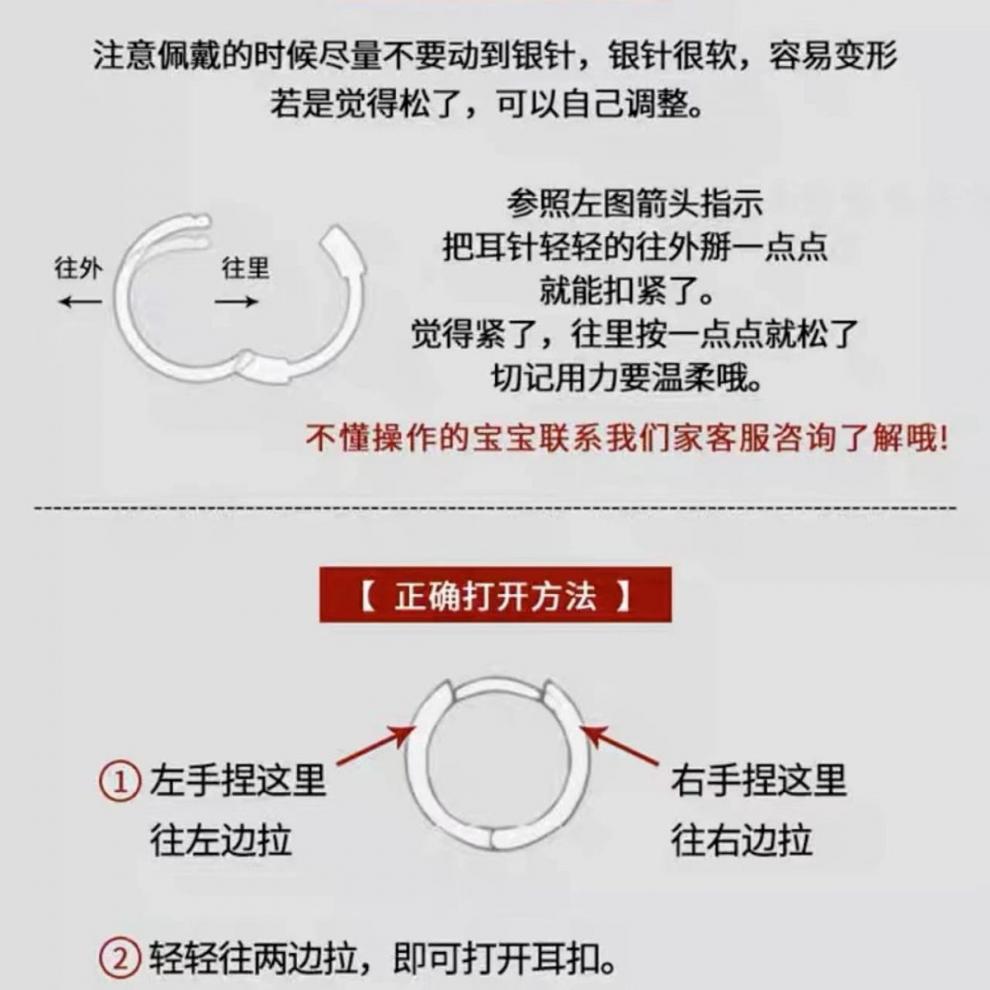 注意佩戴的时候尽量不要动到银针，银针很软，容易变形
若是觉得松了，可以自己调整。

往外 ← 往里 →

参照左图箭头指示
把耳针轻轻的往外掰一点点
就能扣紧了。
觉得紧了，往里按一点点就松了
切记用力要温柔哦。

不懂操作的宝宝联系我们家客服咨询了解哦！

【 正确打开方法 】

① 左手捏这里
往左边拉

右手捏这里
往右边拉

② 轻轻往两边拉，即可打开耳扣。